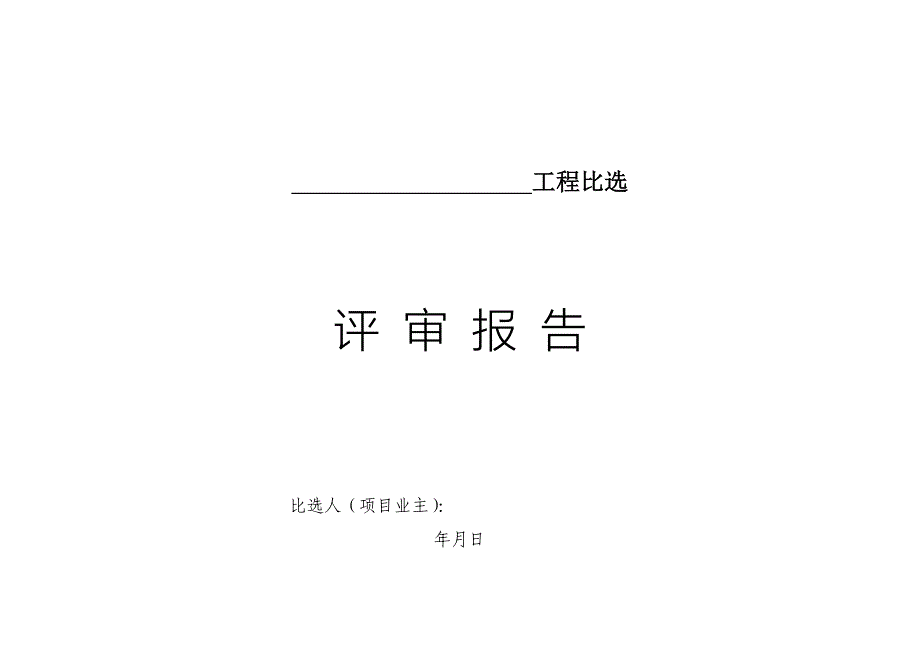 ____________________工程比选

评 审 报 告

比选人（项目业主）:

年月日